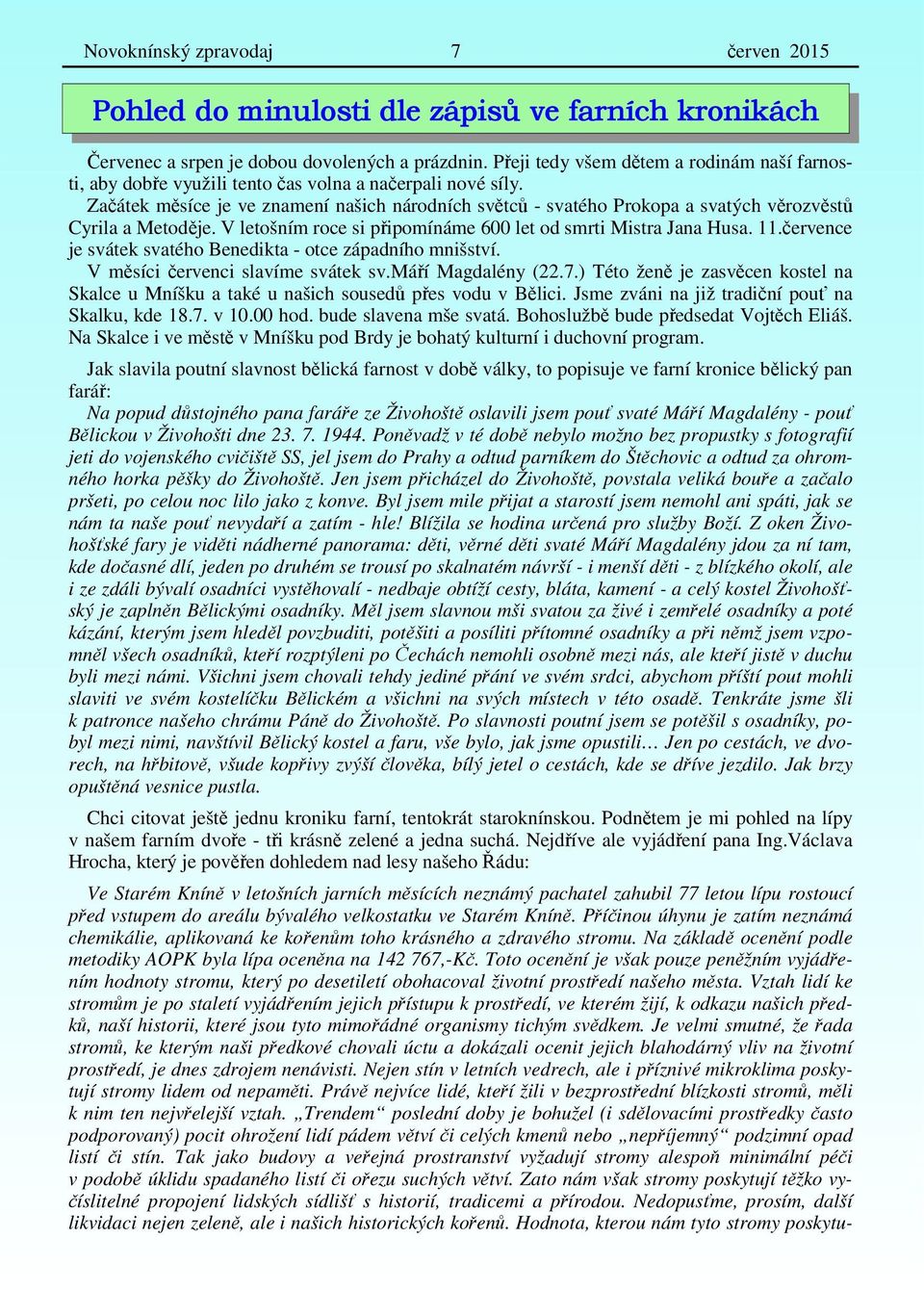 Novoknínský zpravodaj 7 červen 2015

Pohled do minulosti dle zápisů ve farních kronikách

Červenec a srpen je dobou dovolených a prázdnin. Přeji tedy všem dětem a rodinám naší farnosti, aby dobře využili tento čas volna a načerpali nové síly.
Začátek měsíce je ve znamení našich národních světců - svatého Prokopa a svatých věrozvěstů Cyrila a Metoděje. V letošním roce si připomínáme 600 let od smrti Mistra Jana Husa. 11.července je svátek svatého Benedikta - otce západního mnišství.
V měsíci červenci slavíme svátek sv.Máří Magdalény (22.7.) Této ženě je zasvěcen kostel na Skalce u Mníšku a také u našich sousedů přes vodu v Bělici. Jsme zváni na již tradiční pouť na Skalku, kde 18.7. v 10.00 hod. bude slavena mše svatá. Bohoslužbě bude předsedat Vojtěch Eliáš. Na Skalce i ve městě v Mníšku pod Brdy je bohatý kulturní i duchovní program.

Jak slavila poutní slavnost bělická farnost v době války, to popisuje ve farní kronice bělický pan farář:
Na popud důstojného pana faráře ze Živohoště oslavili jsem pouť svaté Máří Magdalény - pouť Bělickou v Živohošti dne 23. 7. 1944. Poněvadž v té době nebylo možno bez propustky s fotografií jeti do vojenského cvičiště SS, jel jsem do Prahy a odtud parníkem do Štěchovic a odtud za ohromného horka pěšky do Živohoště. Jen jsem přicházel do Živohoště, povstala veliká bouře a začalo pršeti, po celou noc lilo jako z konve. Byl jsem mile přijat a starostí jsem nemohl ani spáti, jak se nám ta naše pouť nevydaří a zatím - hle! Blížila se hodina určená pro služby Boží. Z oken Živohošťské fary je viděti nádherné panorama: děti, věrné děti svaté Máří Magdalény jdou za ní tam, kde dočasné dlí, jeden po druhém se trousí po skalnatém návrší - i menší děti - z blízkého okolí, ale i ze zdáli bývalí osadníci vystěhovalí - nedbaje obtíží cesty, bláta, kamení - a celý kostel Živohošťský je zaplněn Bělickými osadníky. Měl jsem slavnou mši svatou za živé i zemřelé osadníky a poté kázání, kterým jsem hleděl povzbuditi, potěšiti a posíliti přítomné osadníky a při němž jsem vzpomněl všech osadníků, kteří rozptýleni po Čechách nemohli osobně mezi nás, ale kteří jistě v duchu byli mezi námi. Všichni jsem chovali tehdy jediné přání ve svém srdci, abychom příští pout mohli slaviti ve svém kostelíčku Bělickém a všichni na svých místech v této osadě. Tenkráte jsme šli k patronce našeho chrámu Páně do Živohoště. Po slavnosti poutní jsem se potěšil s osadníky, pobyl mezi nimi, navštívil Bělický kostel a faru, vše bylo, jak jsme opustili… Jen po cestách, ve dvorech, na hřbitově, všude kopřivy zvýší člověka, bílý jetel o cestách, kde se dříve jezdilo. Jak brzy opuštěná vesnice pustla.

Chci citovat ještě jednu kroniku farní, tentokrát staroknínskou. Podnětem je mi pohled na lípy v našem farním dvoře - tři krásně zelené a jedna suchá. Nejdříve ale vyjádření pana Ing.Václava Hrocha, který je pověřen dohledem nad lesy našeho Řádu:

Ve Starém Kníně v letošních jarních měsících neznámý pachatel zahubil 77 letou lípu rostoucí před vstupem do areálu bývalého velkostatku ve Starém Kníně. Příčinou úhynu je zatím neznámá chemikálie, aplikovaná ke kořenům toho krásného a zdravého stromu. Na základě ocenění podle metodiky AOPK byla lípa oceněna na 142 767,-Kč. Toto ocenění je však pouze peněžním vyjádřením hodnoty stromu, který po desetiletí obohacoval životní prostředí našeho města. Vztah lidí ke stromům je po staletí vyjádřením jejich přístupu k prostředí, ve kterém žijí, k odkazu našich předků, naší historii, které jsou tyto mimořádné organismy tichým svědkem. Je velmi smutné, že řada stromů, ke kterým naši předkové chovali úctu a dokázali ocenit jejich blahodárný vliv na životní prostředí, je dnes zdrojem nenávisti. Nejen stín v letních vedrech, ale i příznivé mikroklima poskytují stromy lidem od nepaměti. Právě nejvíce lidé, kteří žili v bezprostřední blízkosti stromů, měli k nim ten nejvřelejší vztah. „Trendem“ poslední doby je bohužel (i sdělovacími prostředky často podporovaný) pocit ohrožení lidí pádem větví či celých kmenů nebo „nepříjemný“ podzimní opad listí či stín. Tak jako budovy a veřejná prostranství vyžadují stromy alespoň minimální péči v podobě úklidu spadaného listí či ořezu suchých větví. Zato nám však stromy poskytují těžko vyčíslitelné propojení lidských sídlišť s historií, tradicemi a přírodou. Nedopusťme, prosím, další likvidaci nejen zeleně, ale i našich historických kořenů. Hodnota, kterou nám tyto stromy poskytu-